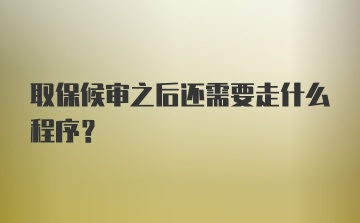 取保候审之后还需要走什么程序？